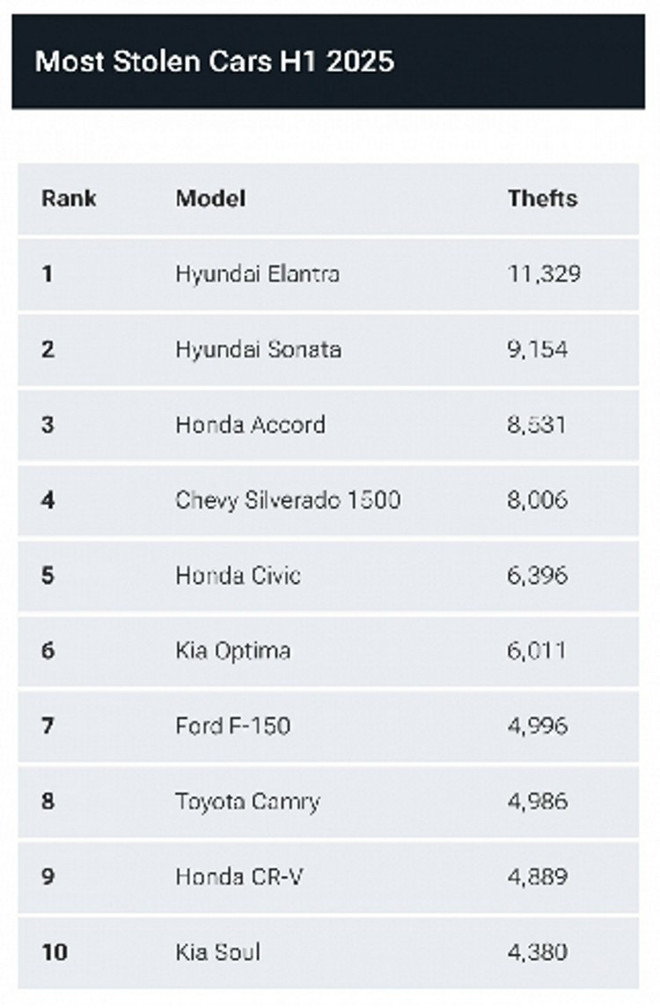 Most Stolen Cars H1 2025

| Rank | Model | Thefts |
|---|---|---|
| 1 | Hyundai Elantra | 11,329 |
| 2 | Hyundai Sonata | 9,154 |
| 3 | Honda Accord | 8,531 |
| 4 | Chevy Silverado 1500 | 8,006 |
| 5 | Honda Civic | 6,396 |
| 6 | Kia Optima | 6,011 |
| 7 | Ford F-150 | 4,996 |
| 8 | Toyota Camry | 4,986 |
| 9 | Honda CR-V | 4,889 |
| 10 | Kia Soul | 4,380 |